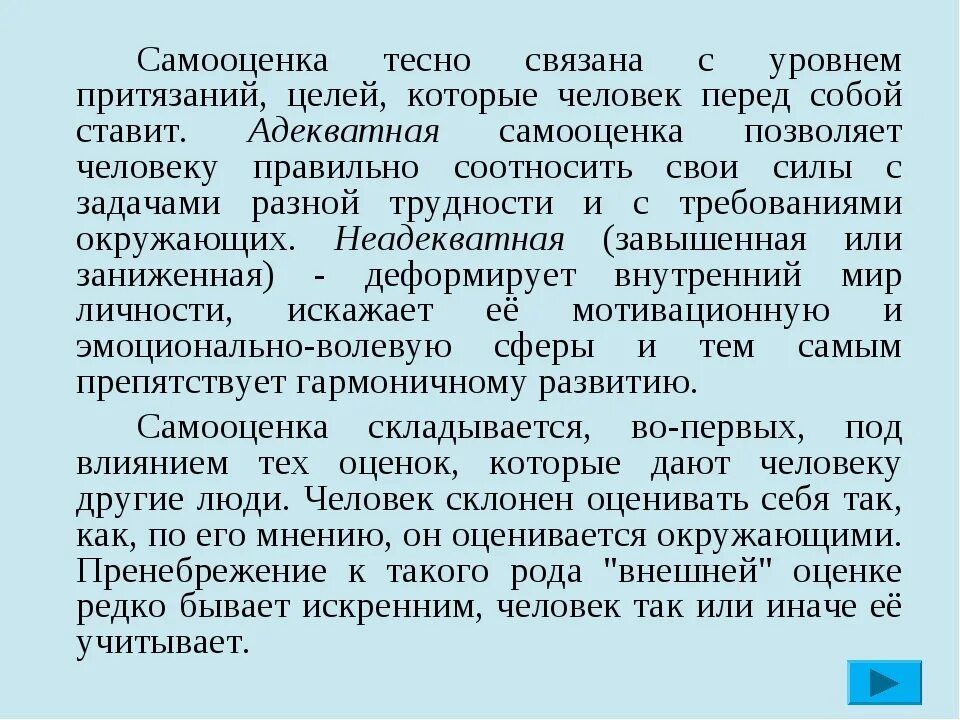 Самооценка тесно связана с уровнем притязаний, целей, которые человек перед собой ставит. Адекватная самооценка позволяет человеку правильно соотносить свои силы с задачами разной трудности и с требованиями окружающих. Неадекватная (завышенная или заниженная) - деформирует внутренний мир личности, искажает её мотивационную и эмоционально-волевую сферы и тем самым препятствует гармоничному развитию.

Самооценка складывается, во-первых, под влиянием тех оценок, которые дают человеку другие люди. Человек склонен оценивать себя так, как, по его мнению, он оценивается окружающими. Пренебрежение к такого рода "внешней" оценке редко бывает искренним, человек так или иначе её учитывает.